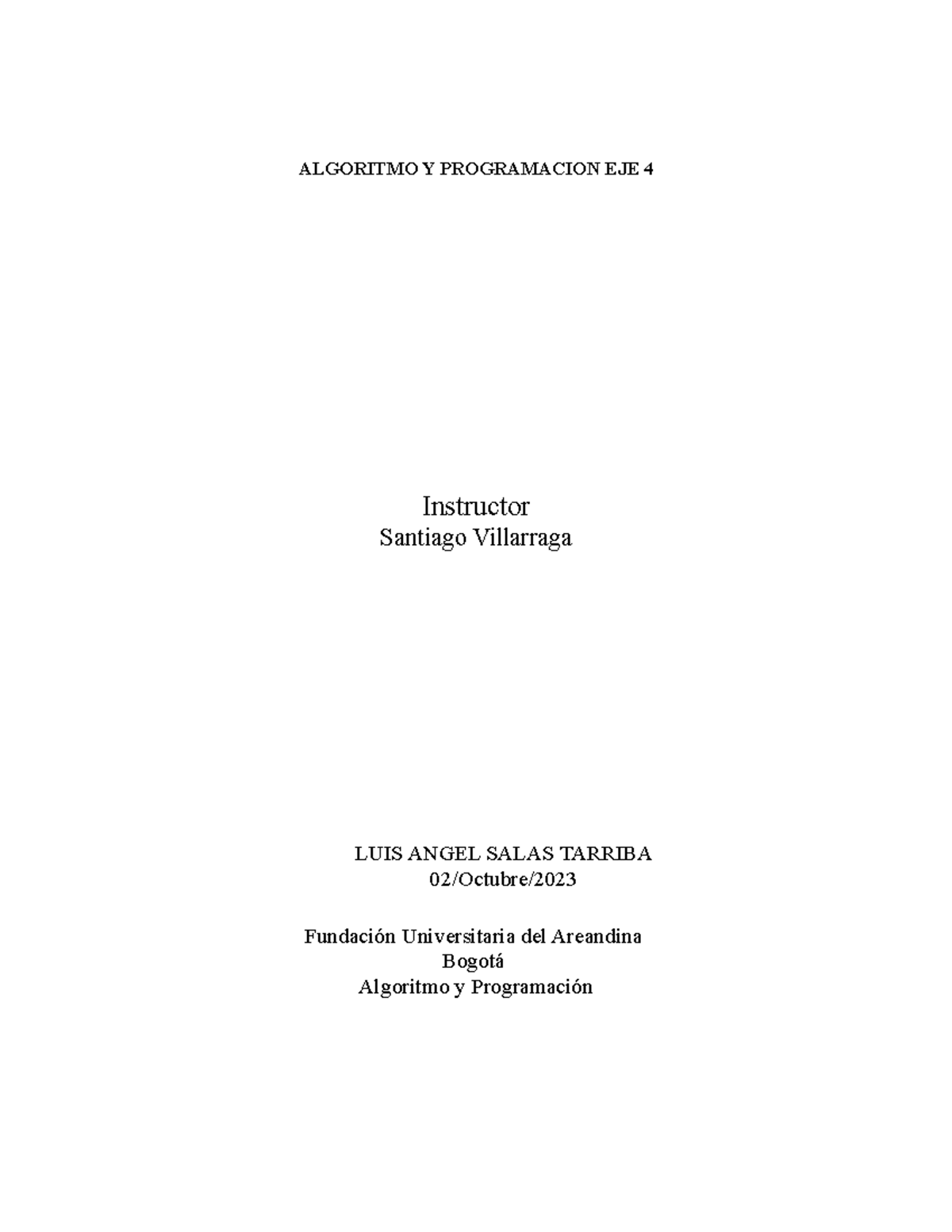 ALGORITMO Y PROGRAMACION EJE 4

Instructor
Santiago Villarraga

LUIS ANGEL SALAS TARRIBA
02/Octubre/2023

Fundación Universitaria del Areandina
Bogotá
Algoritmo y Programación